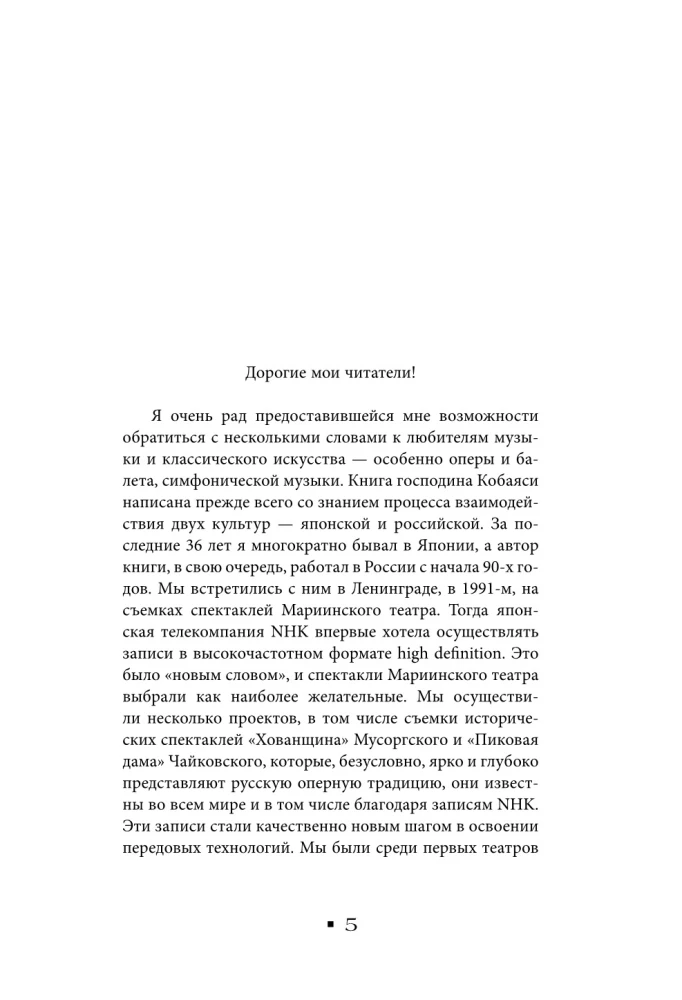 Дорогие мои читатели!

Я очень рад предоставившейся мне возможности обратиться с несколькими словами к любителям музыки и классического искусства — особенно оперы и балета, симфонической музыки. Книга господина Кобаяси написана прежде всего со знанием процесса взаимодействия двух культур — японской и российской. За последние 36 лет я многократно бывал в Японии, а автор книги, в свою очередь, работал в России с начала 90-х годов. Мы встретились с ним в Ленинграде, в 1991-м, на съемках спектаклей Мариинского театра. Тогда японская телекомпания NHK впервые хотела осуществлять записи в высокочастотном формате high definition. Это было «новым словом», и спектакли Мариинского театра выбрали как наиболее желательные. Мы осуществили несколько проектов, в том числе съемки исторических спектаклей «Хованщина» Мусоргского и «Пиковая дама» Чайковского, которые, безусловно, ярко и глубоко представляют русскую оперную традицию, они известны во всем мире и в том числе благодаря записям NHK. Эти записи стали качественно новым шагом в освоении передовых технологий. Мы были среди первых театров

▪ 5